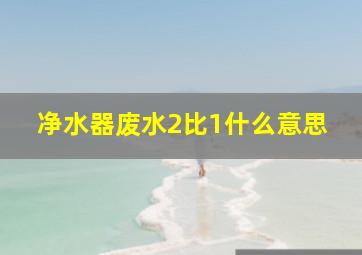 净水器废水2比1什么意思